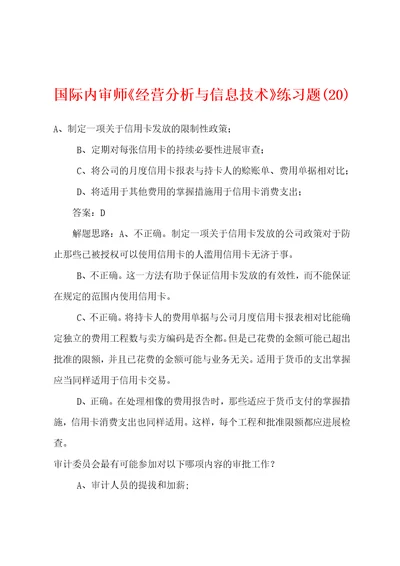 国际内审师《经营分析与信息技术》练习题(20)

A、制定一项关于信用卡发放的限制性政策；

B、定期对每张信用卡的持续必要性进展审查；

C、将公司的月度信用卡报表与持卡人的赊账单、费用单据相对比；

D、将适用于其他费用的掌握措施用于信用卡消费支出；

答案：D

解题思路：A、不正确。制定一项关于信用卡发放的公司政策对于防止那些已被授权可以使用信用卡的人滥用信用卡无济于事。

B、不正确。这一方法有助于保证信用卡发放的有效性，而不能保证在规定的范围内使用信用卡。

C、不正确。将持卡人的费用单据与公司月度信用卡报表相对比能确定独立的费用工程数与卖方编码是否全都。但是已花费的金额可能已超出批准的限额，并且已花费的金额可能与业务无关。适用于货币的支出掌握应当同样适用于信用卡交易。

D、正确。在处理相像的费用报告时，那些适应于货币支付的掌握措施，信用卡消费支出也同样适用。这样，每个工程和批准限额都应进展检查。

审计委员会最有可能参加对以下哪项内容的审批工作？

A、审计人员的提拔和加薪；